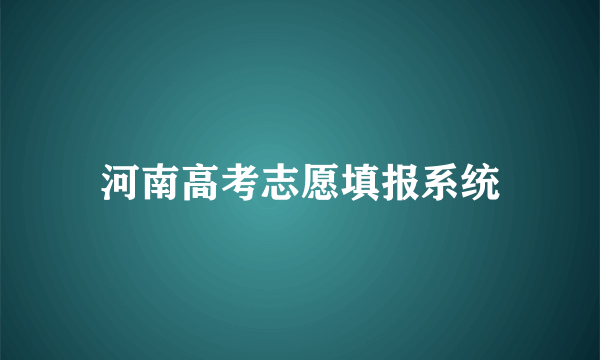 河南高考志愿填报系统